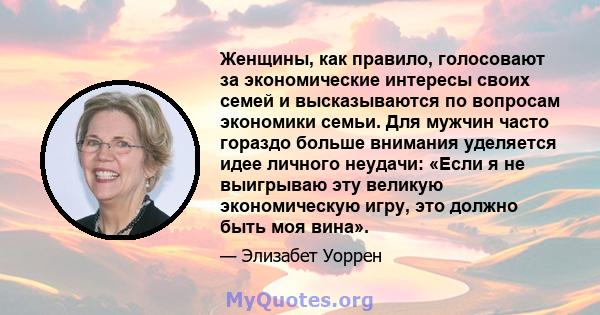 Женщины, как правило, голосовают за экономические интересы своих семей и высказываются по вопросам экономики семьи. Для мужчин часто гораздо больше внимания уделяется идее личного неудачи: «Если я не выигрываю эту великую экономическую игру, это должно быть моя вина».

— Элизабет Уоррен

MyQuotes.org